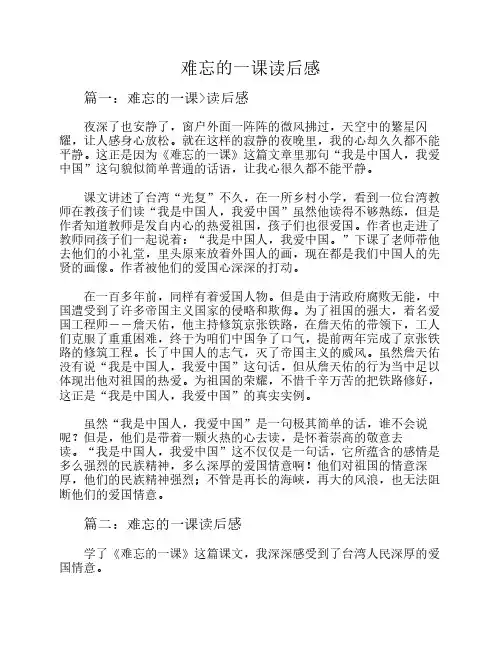 难忘的一课读后感

篇一：难忘的一课>读后感

夜深了也安静了，窗户外面一阵阵的微风拂过，天空中的繁星闪耀，让人感身心放松。就在这样的寂静的夜晚里，我的心却久久都不能平静。这正是因为《难忘的一课》这篇文章里那句“我是中国人，我爱中国”这句貌似简单普通的话语，让我心很久都不能平静。

课文讲述了台湾“光复”不久，在一所乡村小学，看到一位台湾教师在教孩子们读“我是中国人，我爱中国”虽然他读得不够熟练，但是作者知道教师是发自内心的热爱祖国，孩子们也很爱国。作者也走进了教师同孩子们一起说着：“我是中国人，我爱中国。”下课了老师带他去他们的小礼堂，里头原来放着外国人的画，现在都是我们中国人的先贤的画像。作者被他们的爱国心深深的打动。

在一百多年前，同样有着爱国人物。但是由于清政府腐败无能，中国遭受到了许多帝国主义国家的侵略和欺侮。为了祖国的强大，着名爱国工程师——詹天佑，他主持修筑京张铁路，在詹天佑的带领下，工人们克服了重重困难，终于为咱们中国争了口气，提前两年完成了京张铁路的修筑工程。长了中国人的志气，灭了帝国主义的威风。虽然詹天佑没有说“我是中国人，我爱中国”这句话，但从詹天佑的行为当中足以体现出他对祖国的热爱。为祖国的荣耀，不惜千辛万苦的把铁路修好，这正是“我是中国人，我爱中国”的真实实例。

虽然“我是中国人，我爱中国”是一句极其简单的话，谁不会说呢？但是，他们是带着一颗火热的心去读，是怀着崇高的敬意去读。“我是中国人，我爱中国”这不仅仅是一句话，它所蕴含的感情是多么强烈的民族精神，多么深厚的爱国情意啊！他们对祖国的情意深厚，他们的民族精神强烈；不管是再长的海峡，再大的风浪，也无法阻断他们的爱国情意。

篇二：难忘的一课读后感

学了《难忘的一课》这篇课文，我深深感受到了台湾人民深厚的爱国情意。